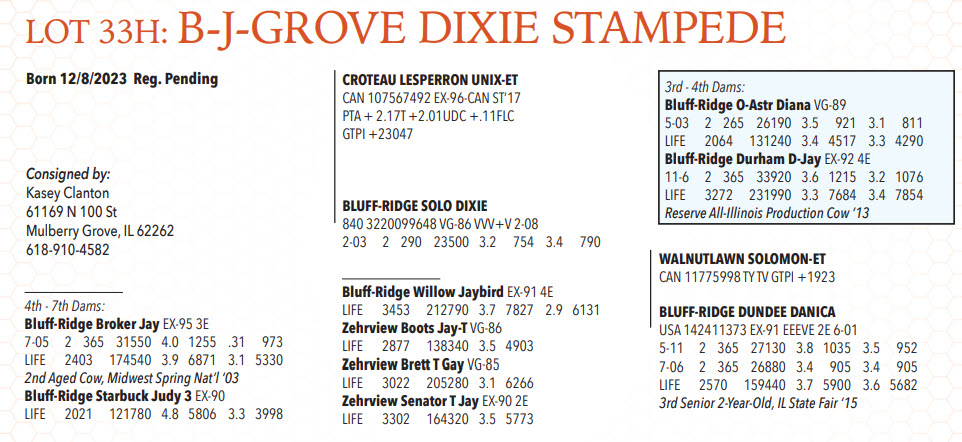 LOT 33H: B-J-GROVE DIXIE STAMPEDE

Born 12/8/2023 Reg. Pending

Consigned by:
Kasey Clanton
61169 N 100 St
Mulberry Grove, IL 62262
618-910-4582

4th - 7th Dams:
Bluff-Ridge Broker Jay EX-95 3E
7-05 2 365 31550 4.0 1255 .31 973
LIFE 2403 174540 3.9 6871 3.1 5330
2nd Aged Cow, Midwest Spring Nat'l '03
Bluff-Ridge Starbuck Judy 3 EX-90
LIFE 2021 121780 4.8 5806 3.3 3998

CROTEAU LESPERRON UNIX-ET
CAN 107567492 EX-96-CAN ST'17
PTA + 2.17T +2.01UDC +.11FLC
GTPI +23047

BLUFF-RIDGE SOLO DIXIE
840 3220099648 VG-86 VVV+V 2-08
2-03 2 290 23500 3.2 754 3.4 790

Bluff-Ridge Willow Jaybird EX-91 4E
LIFE 3453 212790 3.7 7827 2.9 6131
Zehrview Boots Jay-T VG-86
LIFE 2877 138340 3.5 4903
Zehrview Brett T Gay VG-85
LIFE 3022 205280 3.1 6266
Zehrview Senator T Jay EX-90 2E
LIFE 3302 164320 3.5 5773

3rd - 4th Dams:
Bluff-Ridge O-Astr Diana VG-89
5-03 2 265 26190 3.5 921 3.1 811
LIFE 2064 131240 3.4 4517 3.3 4290
Bluff-Ridge Durham D-Jay EX-92 4E
11-6 2 365 33920 3.6 1215 3.2 1076
LIFE 3272 231990 3.3 7684 3.4 7854
Reserve All-Illinois Production Cow '13

WALNUTLAWN SOLOMON-ET
CAN 11775998 TY TV GTPI +1923

BLUFF-RIDGE DUNDEE DANICA
USA 142411373 EX-91 EEEVE 2E 6-01
5-11 2 365 27130 3.8 1035 3.5 952
7-06 2 365 26880 3.4 905 3.4 905
LIFE 2570 159440 3.7 5900 3.6 5682
3rd Senior 2-Year-Old, IL State Fair '15